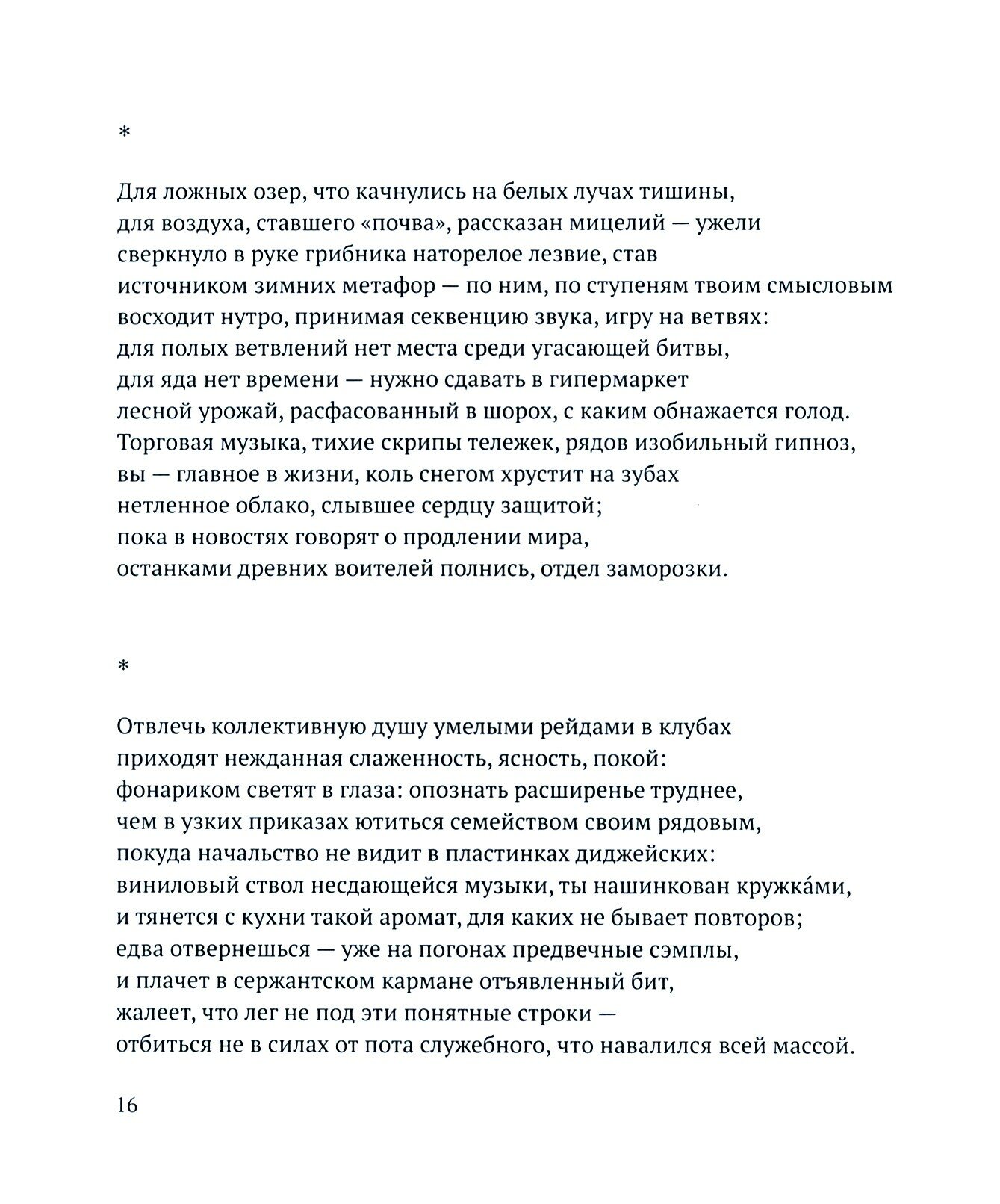 *

Для ложных озер, что качнулись на белых лучах тишины,
для воздуха, ставшего «почва», рассказан мицелий — ужели
сверкнуло в руке грибника наторелое лезвие, став
источником зимних метафор — по ним, по ступеням твоим смысловым
восходит нутро, принимая секвенцию звука, игру на ветвях:
для полых ветвлений нет места среди угасающей битвы,
для яда нет времени — нужно сдавать в гипермаркет
лесной урожай, расфасованный в шорох, с каким обнажается голод.
Торговая музыка, тихие скрипы тележек, рядов изобильный гипноз,
вы — главное в жизни, коль снегом хрустит на зубах
нетленное облако, слывшее сердцу защитой;
пока в новостях говорят о продлении мира,
останками древних воителей полнись, отдел заморозки.

*

Отвлечь коллективную душу умелыми рейдами в клубах
приходят нежданная слаженность, ясность, покой:
фонариком светят в глаза: опознать расширенье труднее,
чем в узких приказах ютиться семейством своим рядовым,
покуда начальство не видит в пластинках диджейских:
виниловый ствол несдающейся музыки, ты нашинкован кружка́ми,
и тянется с кухни такой аромат, для каких не бывает повторов;
едва отвернешься — уже на погонах предвечные сэмплы,
и плачет в сержантском кармане отъявленный бит,
жалеет, что лег не под эти понятные строки —
отбиться не в силах от пота служебного, что навалился всей массой.

16